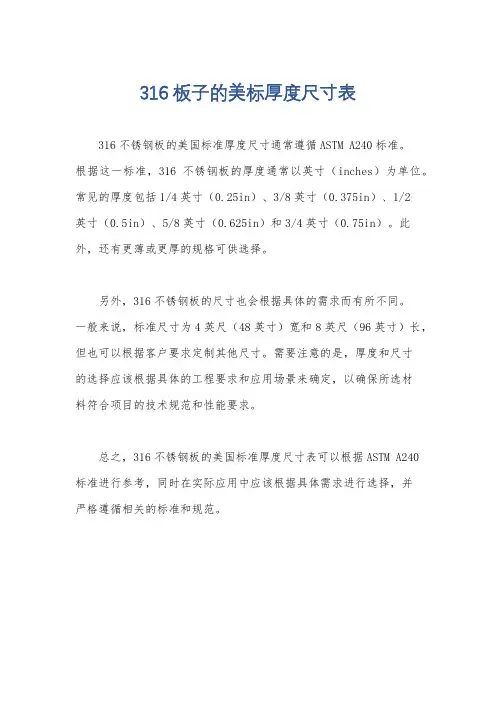 316 板子的美标厚度尺寸表

316 不锈钢板的美国标准厚度尺寸通常遵循 ASTM A240 标准。根据这一标准，316 不锈钢板的厚度通常以英寸（inches）为单位。常见的厚度包括 1/4 英寸（0.25in）、3/8 英寸（0.375in）、1/2 英寸（0.5in）、5/8 英寸（0.625in）和 3/4 英寸（0.75in）。此外，还有更薄或更厚的规格可供选择。

另外，316 不锈钢板的尺寸也会根据具体的需求而有所不同。一般来说，标准尺寸为 4 英尺（48 英寸）宽和 8 英尺（96 英寸）长，但也可以根据客户要求定制其他尺寸。需要注意的是，厚度和尺寸的选择应该根据具体的工程要求和应用场景来确定，以确保所选材料符合项目的技术规范和性能要求。

总之，316 不锈钢板的美国标准厚度尺寸表可以根据 ASTM A240 标准进行参考，同时在实际应用中应该根据具体需求进行选择，并严格遵循相关的标准和规范。